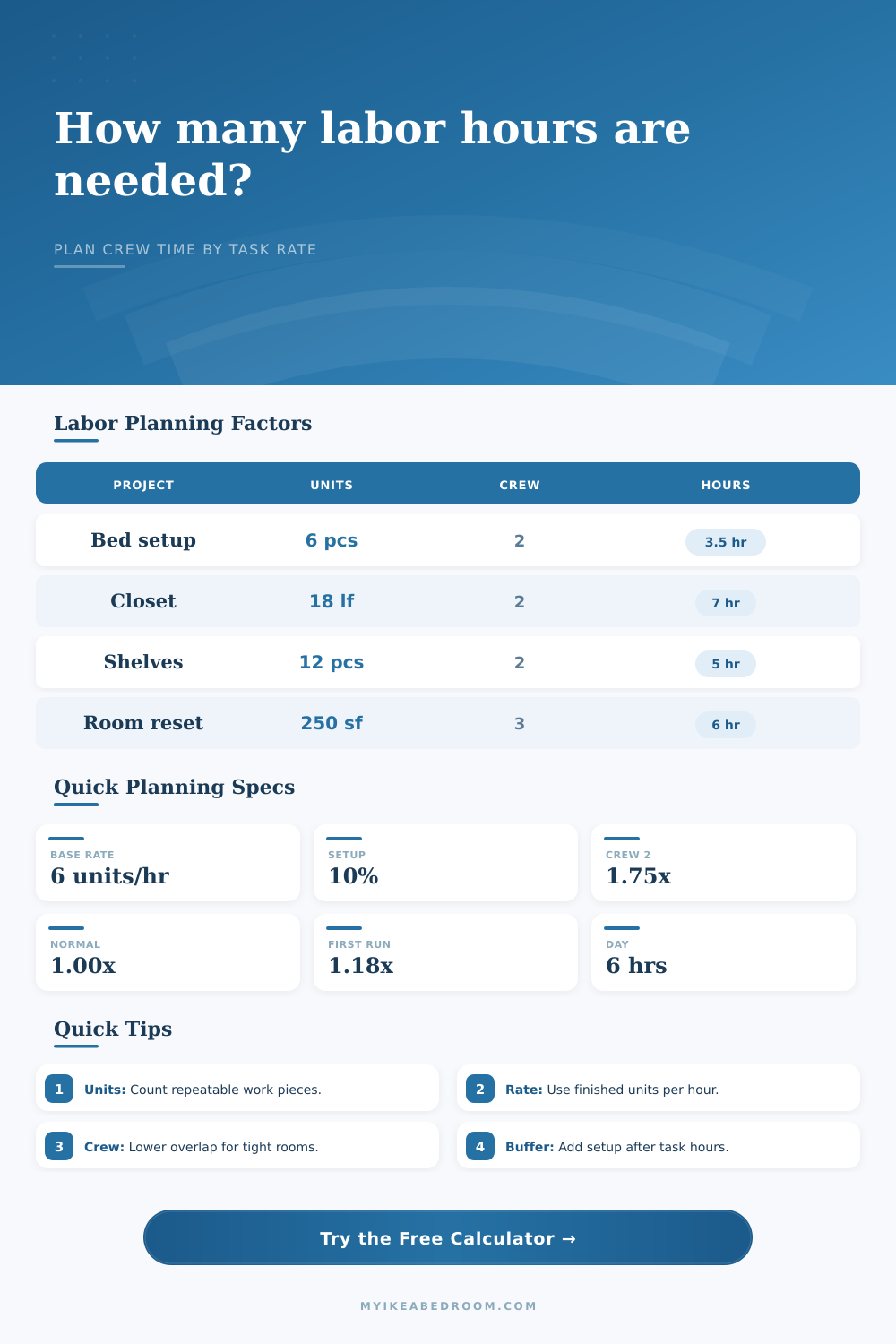 How many labor hours are needed?

PLAN CREW TIME BY TASK RATE

Labor Planning Factors

| PROJECT | UNITS | CREW | HOURS |
|---|---|---|---|
| Bed setup | 6 pcs | 2 | 3.5 hr |
| Closet | 18 lf | 2 | 7 hr |
| Shelves | 12 pcs | 2 | 5 hr |
| Room reset | 250 sf | 3 | 6 hr |

Quick Planning Specs

BASE RATE
6 units/hr

SETUP
10%

CREW 2
1.75x

NORMAL
1.00x

FIRST RUN
1.18x

DAY
6 hrs

Quick Tips

1 Units: Count repeatable work pieces.

2 Rate: Use finished units per hour.

3 Crew: Lower overlap for tight rooms.

4 Buffer: Add setup after task hours.

Try the Free Calculator →

MYIKEABEDROOM.COM